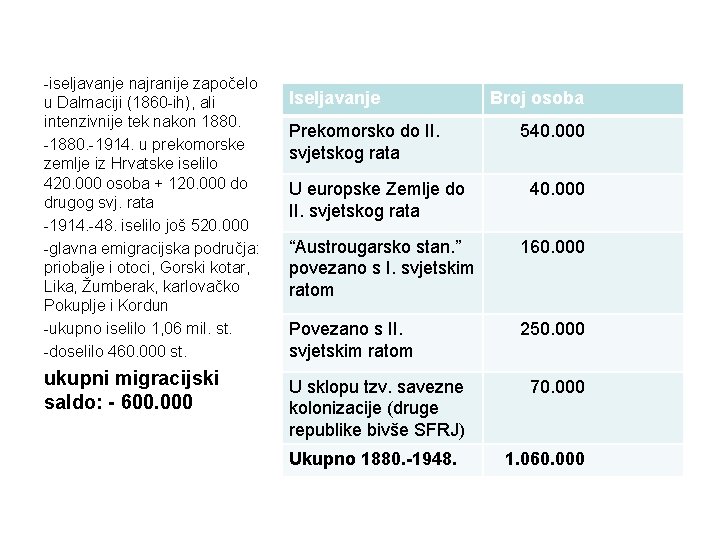 -iseljavanje najranije započelo u Dalmaciji (1860-ih), ali intenzivnije tek nakon 1880.

-1880.-1914. u prekomorske zemlje iz Hrvatske iselilo 420.000 osoba + 120.000 do drugog svj. rata

-1914.-48. iselilo još 520.000

-glavna emigracijska područja: priobalje i otoci, Gorski kotar, Lika, Žumberak, karlovačko Pokuplje i Kordun

-ukupno iselilo 1,06 mil. st.

-doselilo 460.000 st.

ukupni migracijski saldo: - 600.000

| Iseljavanje | Broj osoba |
|---|---|
| Prekomorsko do II. svjetskog rata | 540.000 |
| U europske Zemlje do II. svjetskog rata | 40.000 |
| “Austrougarsko stan.” povezano s I. svjetskim ratom | 160.000 |
| Povezano s II. svjetskim ratom | 250.000 |
| U sklopu tzv. savezne kolonizacije (druge republike bivše SFRJ) | 70.000 |
| Ukupno 1880.-1948. | 1.060.000 |